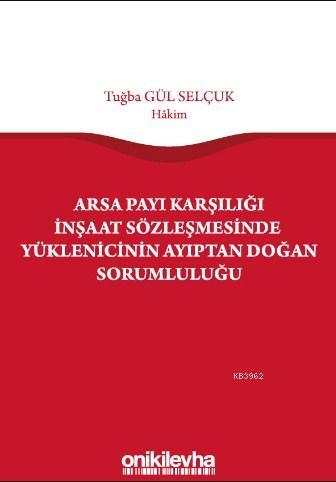 Tuğba GÜL SELÇUK
Hâkim

ARSA PAYI KARŞILIĞI İNŞAAT SÖZLEŞMESİNDE YÜKLENİCİNİN AYIPTAN DOĞAN SORUMLULUĞU

KB3962

onikilevha